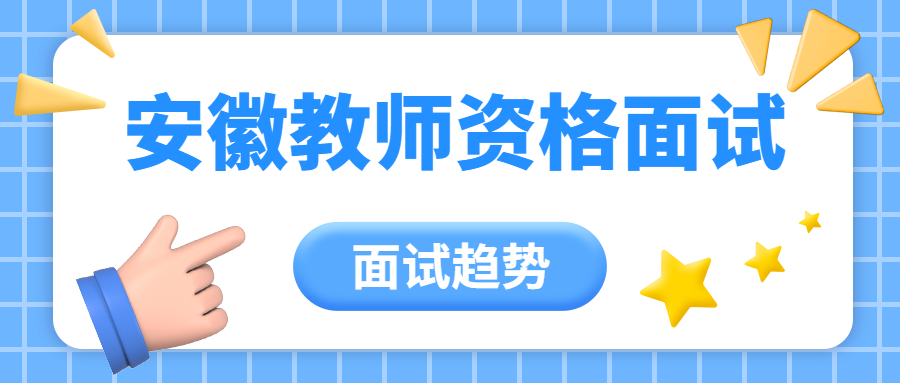 安徽教师资格面试

面试趋势